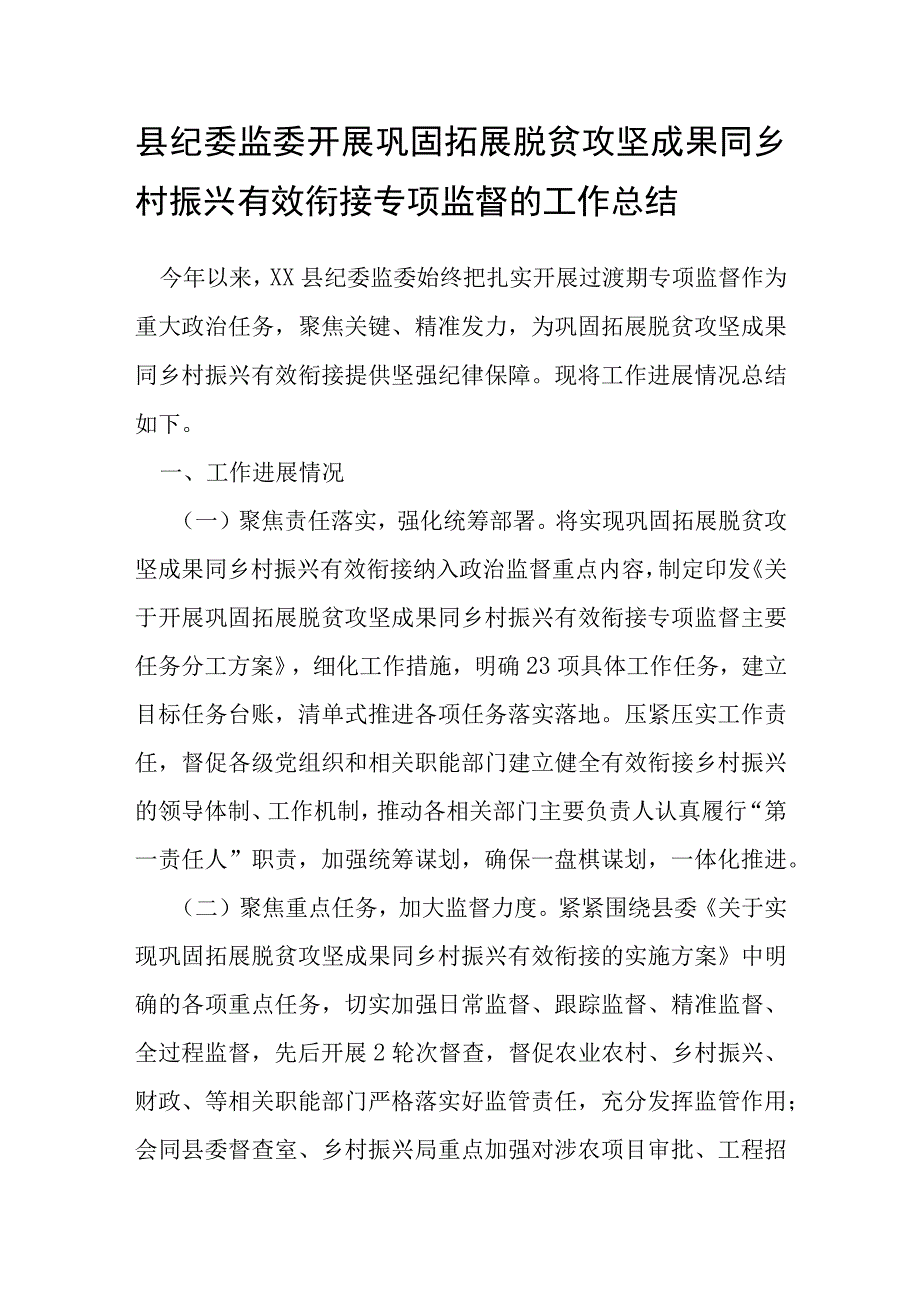 县纪委监委开展巩固拓展脱贫攻坚成果同乡村振兴有效衔接专项监督的工作总结

今年以来，XX县纪委监委始终把扎实开展过渡期专项监督作为重大政治任务，聚焦关键、精准发力，为巩固拓展脱贫攻坚成果同乡村振兴有效衔接提供坚强纪律保障。现将工作进展情况总结如下。

一、工作进展情况

（一）聚焦责任落实，强化统筹部署。将实现巩固拓展脱贫攻坚成果同乡村振兴有效衔接纳入政治监督重点内容，制定印发《关于开展巩固拓展脱贫攻坚成果同乡村振兴有效衔接专项监督主要任务分工方案》，细化工作措施，明确23项具体工作任务，建立目标任务台账，清单式推进各项任务落实落地。压紧压实工作责任，督促各级党组织和相关职能部门建立健全有效衔接乡村振兴的领导体制、工作机制，推动各相关部门主要负责人认真履行“第一责任人”职责，加强统筹谋划，确保一盘棋谋划，一体化推进。

（二）聚焦重点任务，加大监督力度。紧紧围绕县委《关于实现巩固拓展脱贫攻坚成果同乡村振兴有效衔接的实施方案》中明确的各项重点任务，切实加强日常监督、跟踪监督、精准监督、全过程监督，先后开展2轮次督查，督促农业农村、乡村振兴、财政、等相关职能部门严格落实好监管责任，充分发挥监管作用；会同县委督查室、乡村振兴局重点加强对涉农项目审批、工程招